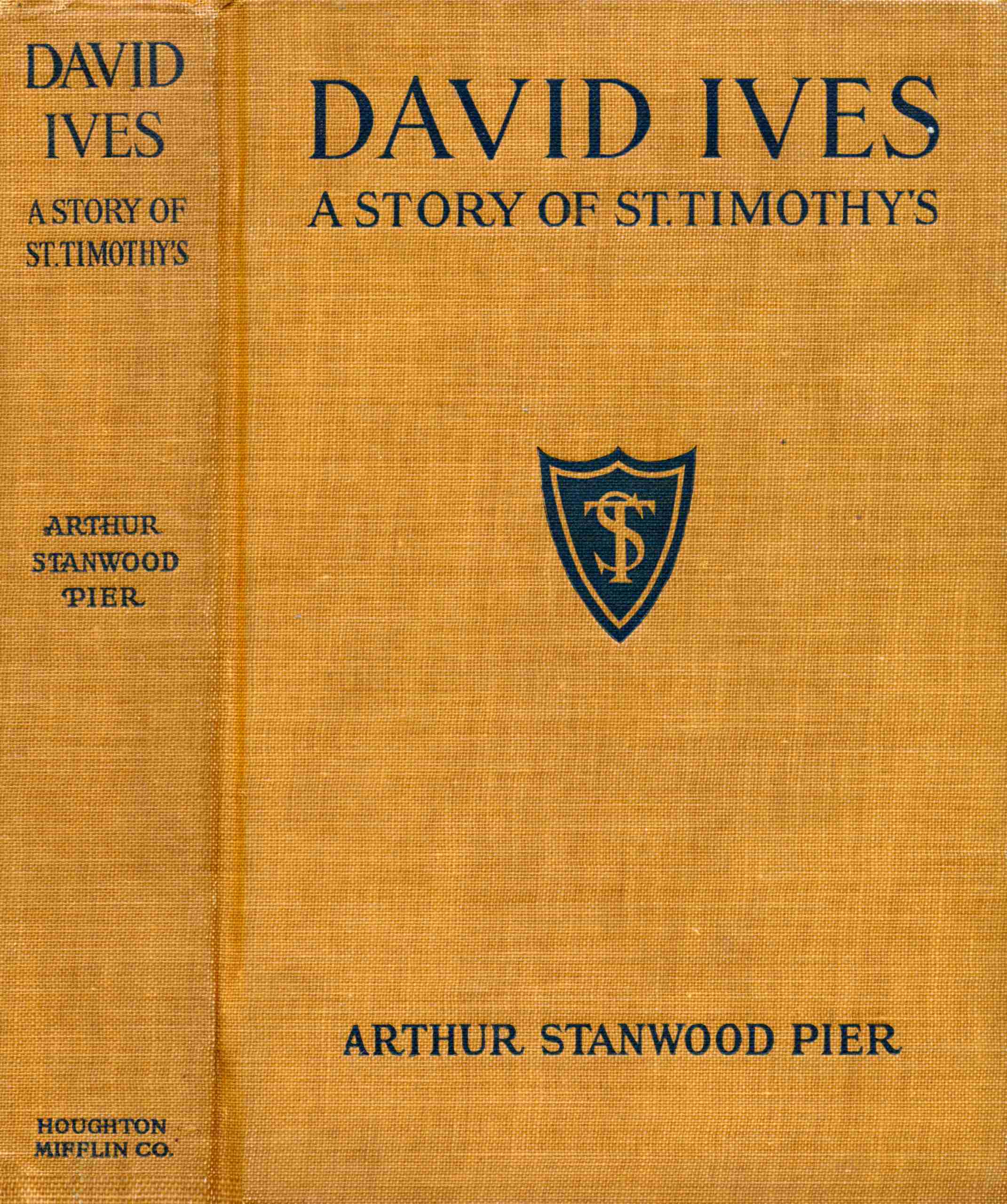 DAVID
IVES

A STORY OF
ST. TIMOTHY'S

ARTHUR
STANWOOD
PIER

HOUGHTON
MIFFLIN CO.

DAVID IVES
A STORY OF ST. TIMOTHY'S

ST

ARTHUR STANWOOD PIER